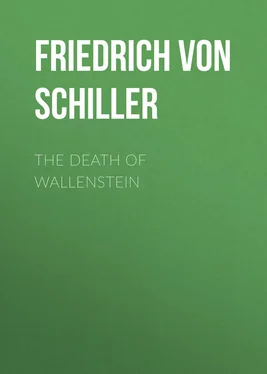 FRIEDRICH VON SCHILLER

THE DEATH OF WALLENSTEIN